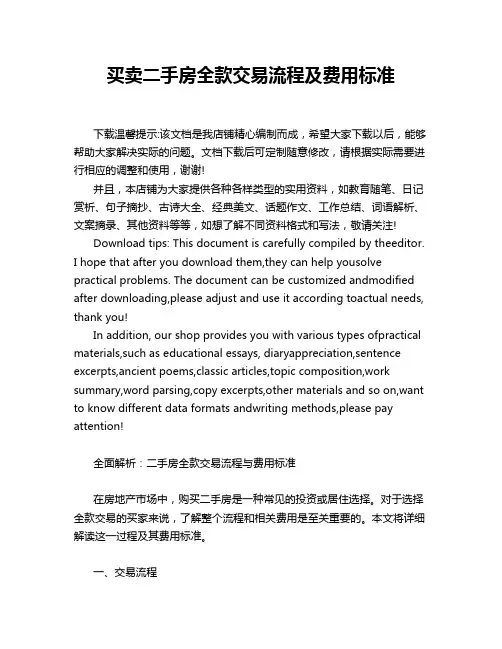 买卖二手房全款交易流程及费用标准

下载温馨提示:该文档是我店铺精心编制而成，希望大家下载以后，能够帮助大家解决实际的问题。文档下载后可定制随意修改，请根据实际需要进行相应的调整和使用，谢谢!

并且，本店铺为大家提供各种各样类型的实用资料，如教育随笔、日记赏析、句子摘抄、古诗大全、经典美文、话题作文、工作总结、词语解析、文案摘录、其他资料等等，如想了解不同资料格式和写法，敬请关注!

Download tips: This document is carefully compiled by theeditor. I hope that after you download them,they can help yousolve practical problems. The document can be customized andmodified after downloading,please adjust and use it according toactual needs, thank you!

In addition, our shop provides you with various types ofpractical materials,such as educational essays, diaryappreciation,sentence excerpts,ancient poems,classic articles,topic composition,work summary,word parsing,copy excerpts,other materials and so on,want to know different data formats andwriting methods,please pay attention!

全面解析：二手房全款交易流程与费用标准

在房地产市场中，购买二手房是一种常见的投资或居住选择。对于选择全款交易的买家来说，了解整个流程和相关费用是至关重要的。本文将详细解读这一过程及其费用标准。

一、交易流程